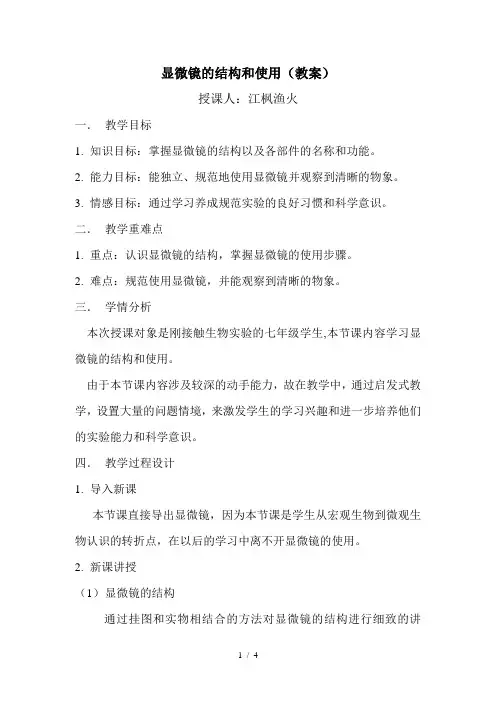 显微镜的结构和使用（教案）

授课人：江枫渔火

一.　教学目标

1. 知识目标：掌握显微镜的结构以及各部件的名称和功能。

2. 能力目标：能独立、规范地使用显微镜并观察到清晰的物象。

3. 情感目标：通过学习养成规范实验的良好习惯和科学意识。

二.　教学重难点

1. 重点：认识显微镜的结构，掌握显微镜的使用步骤。

2. 难点：规范使用显微镜，并能观察到清晰的物象。

三.　学情分析

本次授课对象是刚接触生物实验的七年级学生,本节课内容学习显微镜的结构和使用。

由于本节课内容涉及较深的动手能力，故在教学中，通过启发式教学，设置大量的问题情境，来激发学生的学习兴趣和进一步培养他们的实验能力和科学意识。

四.　教学过程设计

1. 导入新课

本节课直接导出显微镜，因为本节课是学生从宏观生物到微观生物认识的转折点，在以后的学习中离不开显微镜的使用。

2. 新课讲授

（1）显微镜的结构

通过挂图和实物相结合的方法对显微镜的结构进行细致的讲

1 / 4